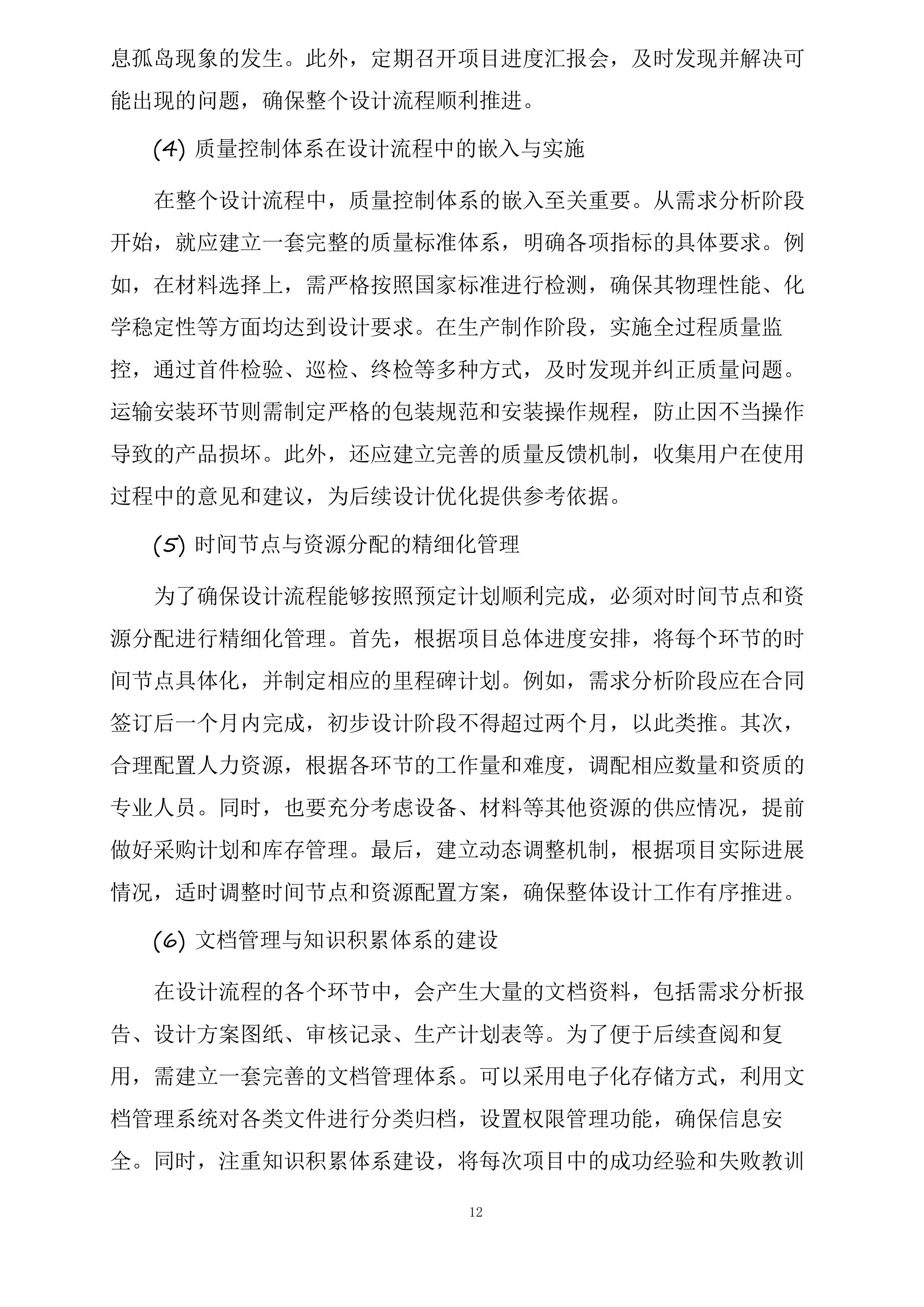 息孤岛现象的发生。此外，定期召开项目进度汇报会，及时发现并解决可能出现的问题，确保整个设计流程顺利推进。

(4) 质量控制体系在设计流程中的嵌入与实施

在整个设计流程中，质量控制体系的嵌入至关重要。从需求分析阶段开始，就应建立一套完整的质量标准体系，明确各项指标的具体要求。例如，在材料选择上，需严格按照国家标准进行检测，确保其物理性能、化学稳定性等方面均达到设计要求。在生产制作阶段，实施全过程质量监控，通过首件检验、巡检、终检等多种方式，及时发现并纠正质量问题。运输安装环节则需制定严格的包装规范和安装操作规程，防止因不当操作导致的产品损坏。此外，还应建立完善的质量反馈机制，收集用户在使用过程中的意见和建议，为后续设计优化提供参考依据。

(5) 时间节点与资源分配的精细化管理

为了确保设计流程能够按照预定计划顺利完成，必须对时间节点和资源分配进行精细化管理。首先，根据项目总体进度安排，将每个环节的时间节点具体化，并制定相应的里程碑计划。例如，需求分析阶段应在合同签订后一个月内完成，初步设计阶段不得超过两个月，以此类推。其次，合理配置人力资源，根据各环节的工作量和难度，调配相应数量和资质的专业人员。同时，也要充分考虑设备、材料等其他资源的供应情况，提前做好采购计划和库存管理。最后，建立动态调整机制，根据项目实际进展情况，适时调整时间节点和资源配置方案，确保整体设计工作有序推进。

(6) 文档管理与知识积累体系的建设

在设计流程的各个环节中，会产生大量的文档资料，包括需求分析报告、设计方案图纸、审核记录、生产计划表等。为了便于后续查阅和复用，需建立一套完善的文档管理体系。可以采用电子化存储方式，利用文档管理系统对各类文件进行分类归档，设置权限管理功能，确保信息安全。同时，注重知识积累体系建设，将每次项目中的成功经验和失败教训

12